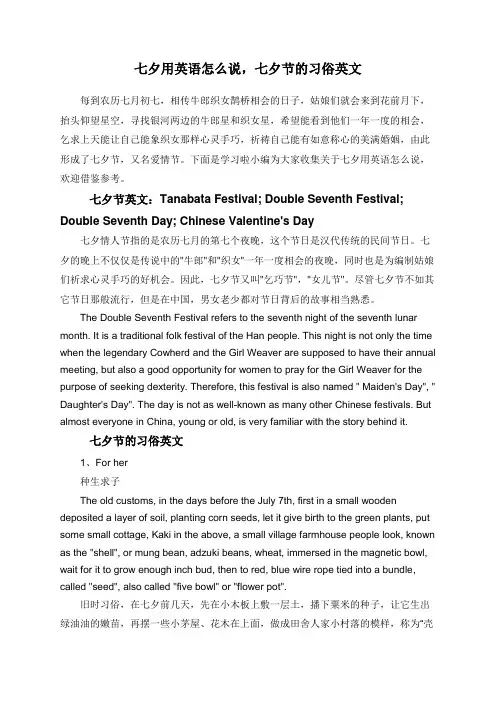 七夕用英语怎么说，七夕节的习俗英文

每到农历七月初七，相传牛郎织女鹊桥相会的日子，姑娘们就会来到花前月下，抬头仰望星空，寻找银河两边的牛郎星和织女星，希望能看到他们一年一度的相会，乞求上天能让自己能象织女那样心灵手巧，祈祷自己能有如意称心的美满婚姻，由此形成了七夕节，又名爱情节。下面是学习啦小编为大家收集关于七夕用英语怎么说，欢迎借鉴参考。

七夕节英文：Tanabata Festival; Double Seventh Festival; Double Seventh Day; Chinese Valentine's Day

七夕情人节指的是农历七月的第七个夜晚，这个节日是汉代传统的民间节日。七夕的晚上不仅仅是传说中的"牛郎"和"织女"一年一度相会的夜晚，同时也是为编制姑娘们祈求心灵手巧的好机会。因此，七夕节又叫"乞巧节"，"女儿节"。尽管七夕节不如其它节日那般流行，但是在中国，男女老少都对节日背后的故事相当熟悉。

The Double Seventh Festival refers to the seventh night of the seventh lunar month. It is a traditional folk festival of the Han people. This night is not only the time when the legendary Cowherd and the Girl Weaver are supposed to have their annual meeting, but also a good opportunity for women to pray for the Girl Weaver for the purpose of seeking dexterity. Therefore, this festival is also named " Maiden's Day", " Daughter's Day". The day is not as well-known as many other Chinese festivals. But almost everyone in China, young or old, is very familiar with the story behind it.

七夕节的习俗英文

1、For her

种生求子

The old customs, in the days before the July 7th, first in a small wooden deposited a layer of soil, planting corn seeds, let it give birth to the green plants, put some small cottage, Kaki in the above, a small village farmhouse people look, known as the "shell", or mung bean, adzuki beans, wheat, immersed in the magnetic bowl, wait for it to grow enough inch bud, then to red, blue wire rope tied into a bundle, called "seed", also called "five bowl" or "flower pot".

旧时习俗，在七夕前几天，先在小木板上敷一层土，播下粟米的种子，让它生出绿油油的嫩苗，再摆一些小茅屋、花木在上面，做成田舍人家小村落的模样，称为"壳